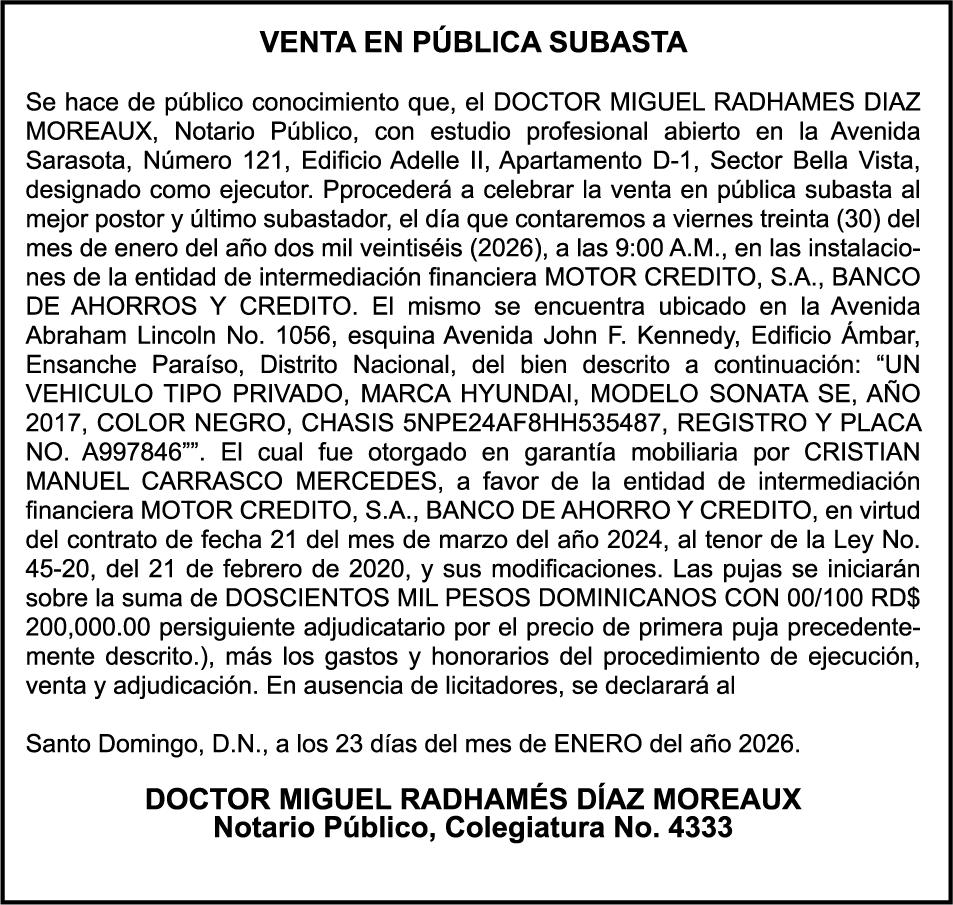 VENTA EN PÚBLICA SUBASTA

Se hace de público conocimiento que, el DOCTOR MIGUEL RADHAMES DIAZ MOREAUX, Notario Público, con estudio profesional abierto en la Avenida Sarasota, Número 121, Edificio Adelle II, Apartamento D-1, Sector Bella Vista, designado como ejecutor. Pprocederá a celebrar la venta en pública subasta al mejor postor y último subastador, el día que contaremos a viernes treinta (30) del mes de enero del año dos mil veintiséis (2026), a las 9:00 A.M., en las instalaciones de la entidad de intermediación financiera MOTOR CREDITO, S.A., BANCO DE AHORROS Y CREDITO. El mismo se encuentra ubicado en la Avenida Abraham Lincoln No. 1056, esquina Avenida John F. Kennedy, Edificio Ámbar, Ensanche Paraíso, Distrito Nacional, del bien descrito a continuación: “UN VEHICULO TIPO PRIVADO, MARCA HYUNDAI, MODELO SONATA SE, AÑO 2017, COLOR NEGRO, CHASIS 5NPE24AF8HH535487, REGISTRO Y PLACA NO. A997846””. El cual fue otorgado en garantía mobiliaria por CRISTIAN MANUEL CARRASCO MERCEDES, a favor de la entidad de intermediación financiera MOTOR CREDITO, S.A., BANCO DE AHORRO Y CREDITO, en virtud del contrato de fecha 21 del mes de marzo del año 2024, al tenor de la Ley No. 45-20, del 21 de febrero de 2020, y sus modificaciones. Las pujas se iniciarán sobre la suma de DOSCIENTOS MIL PESOS DOMINICANOS CON 00/100 RD$ 200,000.00 persiguiente adjudicatario por el precio de primera puja precedentemente descrito.), más los gastos y honorarios del procedimiento de ejecución, venta y adjudicación. En ausencia de licitadores, se declarará al

Santo Domingo, D.N., a los 23 días del mes de ENERO del año 2026.

DOCTOR MIGUEL RADHAMÉS DÍAZ MOREAUX
Notario Público, Colegiatura No. 4333